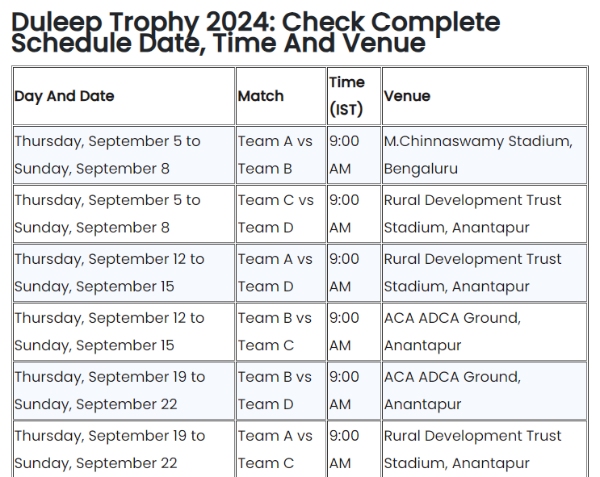 Duleep Trophy 2024: Check Complete Schedule Date, Time And Venue

| Day And Date | Match | Time (IST) | Venue |
|---|---|---|---|
| Thursday, September 5 to Sunday, September 8 | Team A vs Team B | 9:00 AM | M.Chinnaswamy Stadium, Bengaluru |
| Thursday, September 5 to Sunday, September 8 | Team C vs Team D | 9:00 AM | Rural Development Trust Stadium, Anantapur |
| Thursday, September 12 to Sunday, September 15 | Team A vs Team D | 9:00 AM | Rural Development Trust Stadium, Anantapur |
| Thursday, September 12 to Sunday, September 15 | Team B vs Team C | 9:00 AM | ACA ADCA Ground, Anantapur |
| Thursday, September 19 to Sunday, September 22 | Team B vs Team D | 9:00 AM | ACA ADCA Ground, Anantapur |
| Thursday, September 19 to Sunday, September 22 | Team A vs Team C | 9:00 AM | Rural Development Trust Stadium, Anantapur |